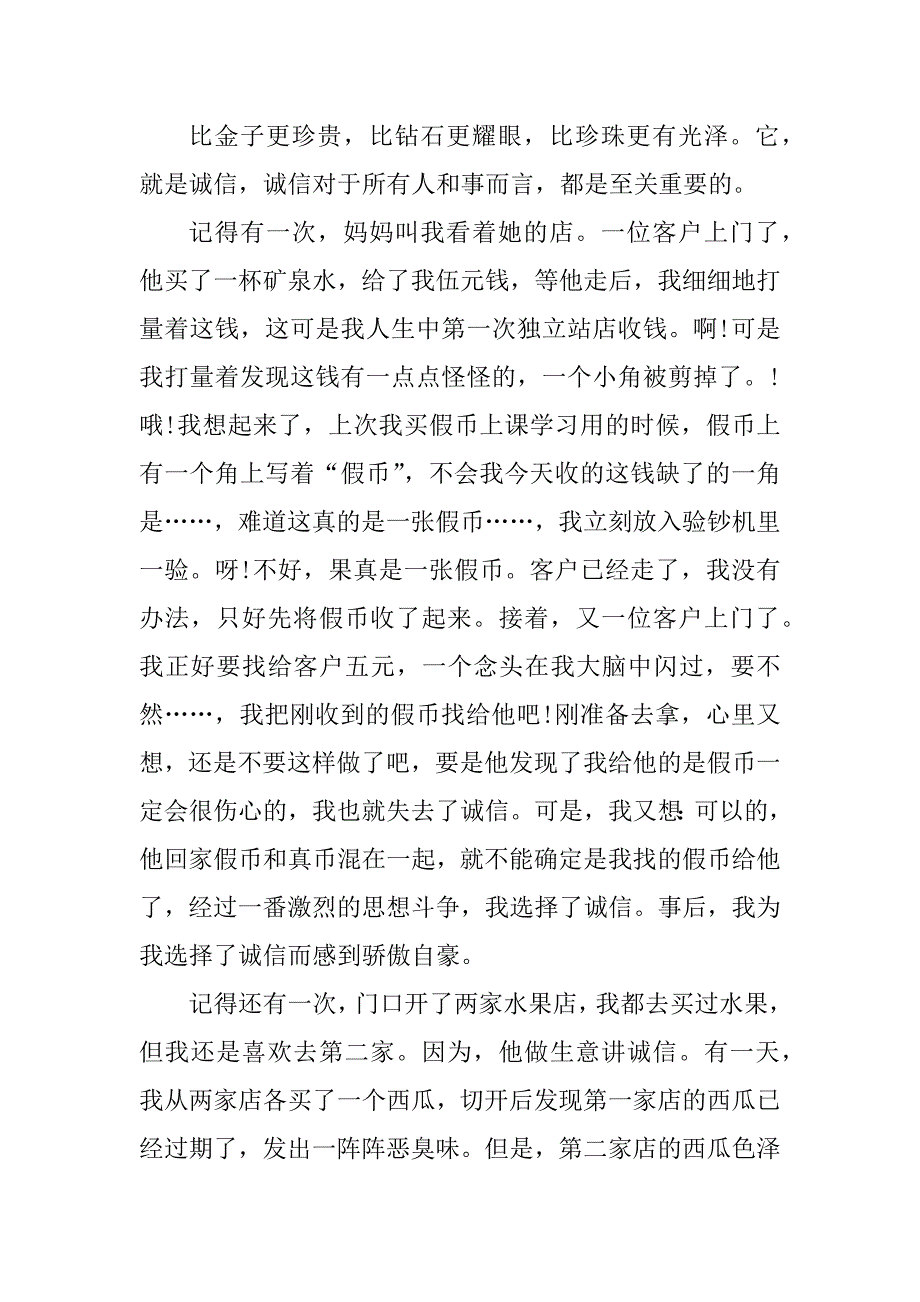 比金子更珍贵，比钻石更耀眼，比珍珠更有光泽。它，就是诚信，诚信对于所有人和事而言，都是至关重要的。

记得有一次，妈妈叫我看着她的店。一位客户上门了，他买了一杯矿泉水，给了我伍元钱，等他走后，我细细地打量着这钱，这可是我人生中第一次独立站店收钱。啊!可是我打量着发现这钱有一点点怪怪的，一个小角被剪掉了。!哦!我想起来了，上次我买假币上课学习用的时候，假币上有一个角上写着“假币”，不会我今天收的这钱缺了的一角是……，难道这真的是一张假币……，我立刻放入验钞机里一验。呀!不好，果真是一张假币。客户已经走了，我没有办法，只好先将假币收了起来。接着，又一位客户上门了。我正好要找给客户五元，一个念头在我大脑中闪过，要不然……，我把刚收到的假币找给他吧!刚准备去拿，心里又想，还是不要这样做了吧，要是他发现了我给他的是假币一定会很伤心的，我也就失去了诚信。可是，我又想:可以的，他回家假币和真币混在一起，就不能确定是我找的假币给他了，经过一番激烈的思想斗争，我选择了诚信。事后，我为我选择了诚信而感到骄傲自豪。

记得还有一次，门口开了两家水果店，我都去买过水果，但我还是喜欢去第二家。因为，他做生意讲诚信。有一天，我从两家店各买了一个西瓜，切开后发现第一家店的西瓜已经过期了，发出一阵阵恶臭味。但是，第二家店的西瓜色泽